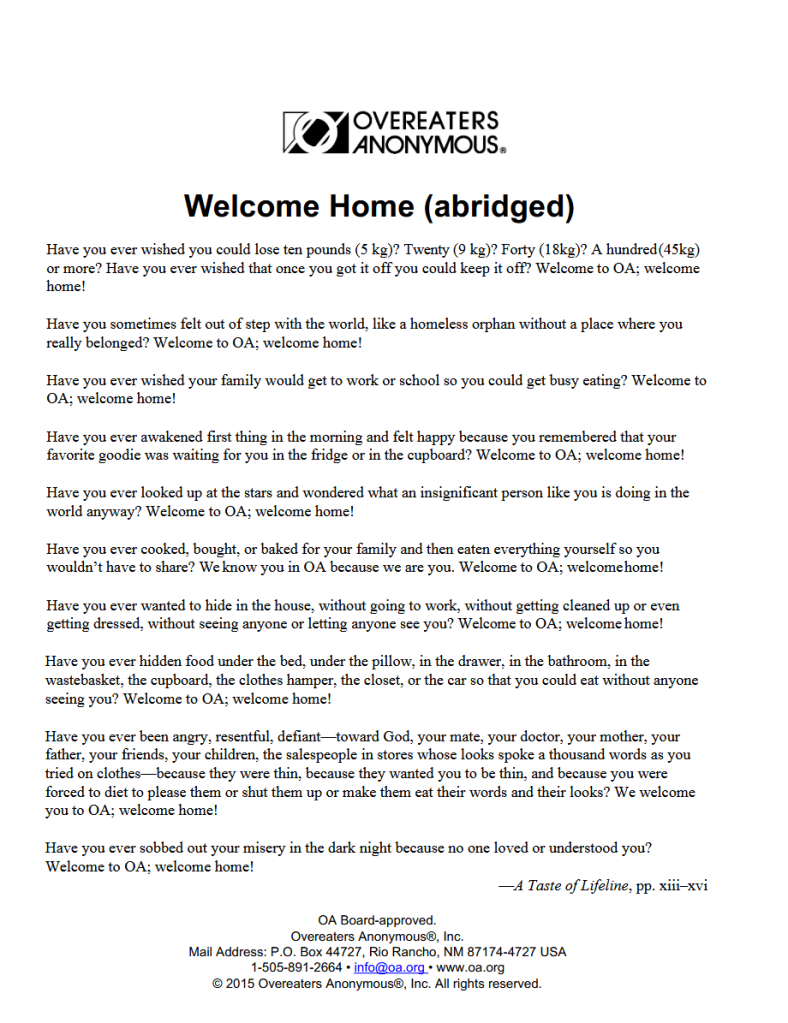 OVEREATERS ANONYMOUS®

Welcome Home (abridged)

Have you ever wished you could lose ten pounds (5 kg)? Twenty (9 kg)? Forty (18kg)? A hundred(45kg) or more? Have you ever wished that once you got it off you could keep it off? Welcome to OA; welcome home!

Have you sometimes felt out of step with the world, like a homeless orphan without a place where you really belonged? Welcome to OA; welcome home!

Have you ever wished your family would get to work or school so you could get busy eating? Welcome to OA; welcome home!

Have you ever awakened first thing in the morning and felt happy because you remembered that your favorite goodie was waiting for you in the fridge or in the cupboard? Welcome to OA; welcome home!

Have you ever looked up at the stars and wondered what an insignificant person like you is doing in the world anyway? Welcome to OA; welcome home!

Have you ever cooked, bought, or baked for your family and then eaten everything yourself so you wouldn't have to share? We know you in OA because we are you. Welcome to OA; welcome home!

Have you ever wanted to hide in the house, without going to work, without getting cleaned up or even getting dressed, without seeing anyone or letting anyone see you? Welcome to OA; welcome home!

Have you ever hidden food under the bed, under the pillow, in the drawer, in the bathroom, in the wastebasket, the cupboard, the clothes hamper, the closet, or the car so that you could eat without anyone seeing you? Welcome to OA; welcome home!

Have you ever been angry, resentful, defiant—toward God, your mate, your doctor, your mother, your father, your friends, your children, the salespeople in stores whose looks spoke a thousand words as you tried on clothes—because they were thin, because they wanted you to be thin, and because you were forced to diet to please them or shut them up or make them eat their words and their looks? We welcome you to OA; welcome home!

Have you ever sobbed out your misery in the dark night because no one loved or understood you? Welcome to OA; welcome home!

—A Taste of Lifeline, pp. xiii–xvi

OA Board-approved.
Overeaters Anonymous®, Inc.
Mail Address: P.O. Box 44727, Rio Rancho, NM 87174-4727 USA
1-505-891-2664 • info@oa.org • www.oa.org
© 2015 Overeaters Anonymous®, Inc. All rights reserved.